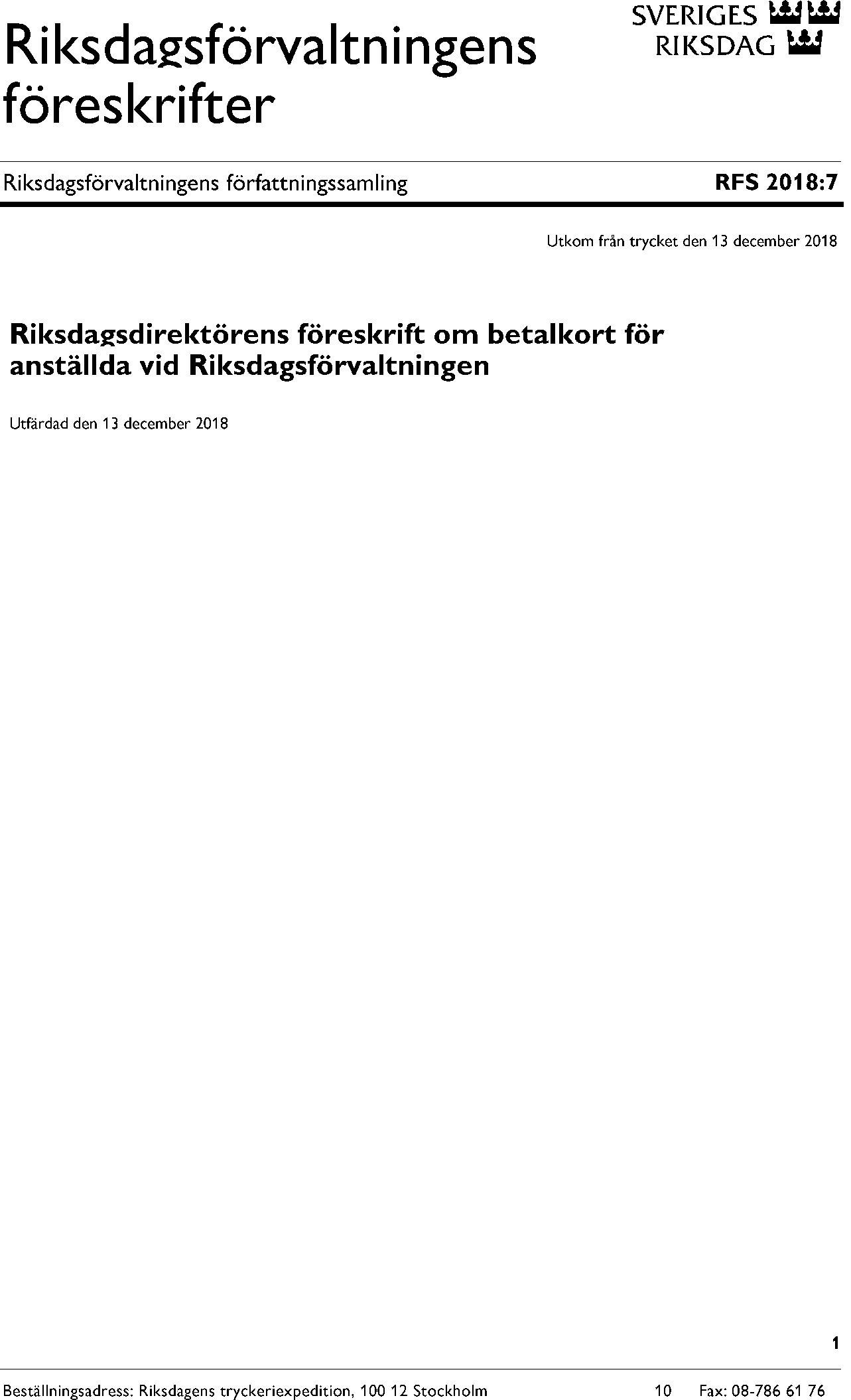 Riksdagsförvaltningens föreskrifter

SVERIGES
RIKSDAG

Riksdagsförvaltningens författningssamling

RFS 2018:7

Utkom från trycket den 13 december 2018

Riksdagsdirektörens föreskrift om betalkort för anställda vid Riksdagsförvaltningen

Utfärdad den 13 december 2018

1

Beställningsadress: Riksdagens tryckeriexpedition, 100 12 Stockholm 10 Fax: 08-786 61 76